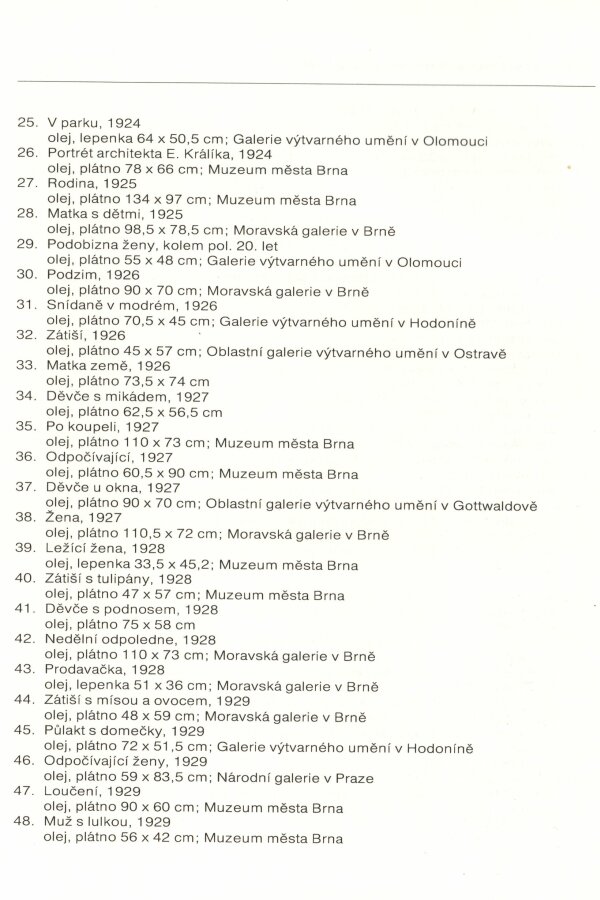 25. V parku, 1924
olej, lepenka 64 x 50,5 cm; Galerie výtvarného umění v Olomouci
26. Portrét architekta E. Králíka, 1924
olej, plátno 78 x 66 cm; Muzeum města Brna
27. Rodina, 1925
olej, plátno 134 x 97 cm; Muzeum města Brna
28. Matka s dětmi, 1925
olej, plátno 98,5 x 78,5 cm; Moravská galerie v Brně
29. Podobizna ženy, kolem pol. 20. let
olej, plátno 55 x 48 cm; Galerie výtvarného umění v Olomouci
30. Podzim, 1926
olej, plátno 90 x 70 cm; Moravská galerie v Brně
31. Snídaně v modrém, 1926
olej, plátno 70,5 x 45 cm; Galerie výtvarného umění v Hodoníně
32. Zátiší, 1926
olej, plátno 45 x 57 cm; Oblastní galerie výtvarného umění v Ostravě
33. Matka země, 1926
olej, plátno 73,5 x 74 cm
34. Děvče s mikádem, 1927
olej, plátno 62,5 x 56,5 cm
35. Po koupeli, 1927
olej, plátno 110 x 73 cm; Muzeum města Brna
36. Odpočívající, 1927
olej, plátno 60,5 x 90 cm; Muzeum města Brna
37. Děvče u okna, 1927
olej, plátno 90 x 70 cm; Oblastní galerie výtvarného umění v Gottwaldově
38. Žena, 1927
olej, plátno 110,5 x 72 cm; Moravská galerie v Brně
39. Ležící žena, 1928
olej, lepenka 33,5 x 45,2; Muzeum města Brna
40. Zátiší s tulipány, 1928
olej, plátno 47 x 57 cm; Muzeum města Brna
41. Děvče s podnosem, 1928
olej, plátno 75 x 58 cm
42. Nedělní odpoledne, 1928
olej, plátno 110 x 73 cm; Moravská galerie v Brně
43. Prodavačka, 1928
olej, lepenka 51 x 36 cm; Moravská galerie v Brně
44. Zátiší s mísou a ovocem, 1929
olej, plátno 48 x 59 cm; Moravská galerie v Brně
45. Půlakt s domečky, 1929
olej, plátno 72 x 51,5 cm; Galerie výtvarného umění v Hodoníně
46. Odpočívající ženy, 1929
olej, plátno 59 x 83,5 cm; Národní galerie v Praze
47. Loučení, 1929
olej, plátno 90 x 60 cm; Muzeum města Brna
48. Muž s lulkou, 1929
olej, plátno 56 x 42 cm; Muzeum města Brna